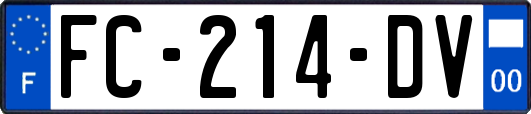 F

FC-214-DV

00